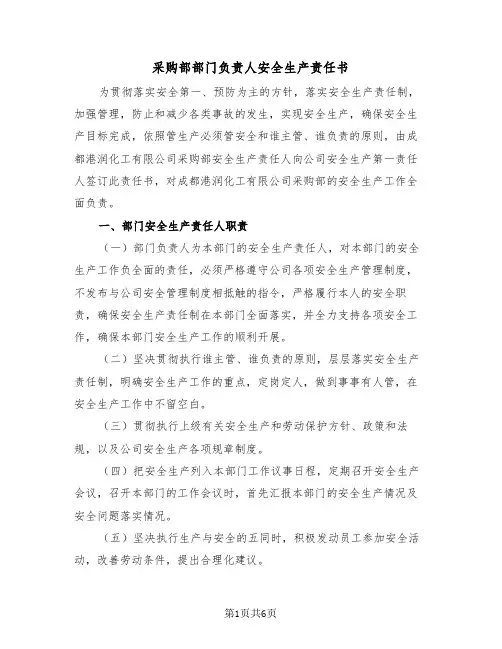 采购部部门负责人安全生产责任书

为贯彻落实安全第一、预防为主的方针，落实安全生产责任制，加强管理，防止和减少各类事故的发生，实现安全生产，确保安全生产目标完成，依照管生产必须管安全和谁主管、谁负责的原则，由成都港润化工有限公司采购部安全生产责任人向公司安全生产第一责任人签订此责任书，对成都港润化工有限公司采购部的安全生产工作全面负责。

一、部门安全生产责任人职责

（一）部门负责人为本部门的安全生产责任人，对本部门的安全生产工作负全面的责任，必须严格遵守公司各项安全生产管理制度，不发布与公司安全管理制度相抵触的指令，严格履行本人的安全职责，确保安全生产责任制在本部门全面落实，并全力支持各项安全工作，确保本部门安全生产工作的顺利开展。

（二）坚决贯彻执行谁主管、谁负责的原则，层层落实安全生产责任制，明确安全生产工作的重点，定岗定人，做到事事有人管，在安全生产工作中不留空白。

（三）贯彻执行上级有关安全生产和劳动保护方针、政策和法规，以及公司安全生产各项规章制度。

（四）把安全生产列入本部门工作议事日程，定期召开安全生产会议，召开本部门的工作会议时，首先汇报本部门的安全生产情况及安全问题落实情况。

（五）坚决执行生产与安全的五同时，积极发动员工参加安全活动，改善劳动条件，提出合理化建议。

第1页共6页